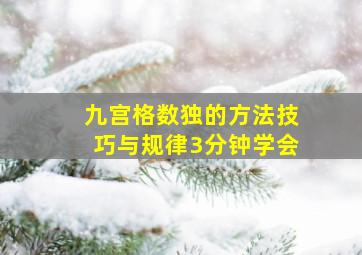 九宫格数独的方法技巧与规律3分钟学会